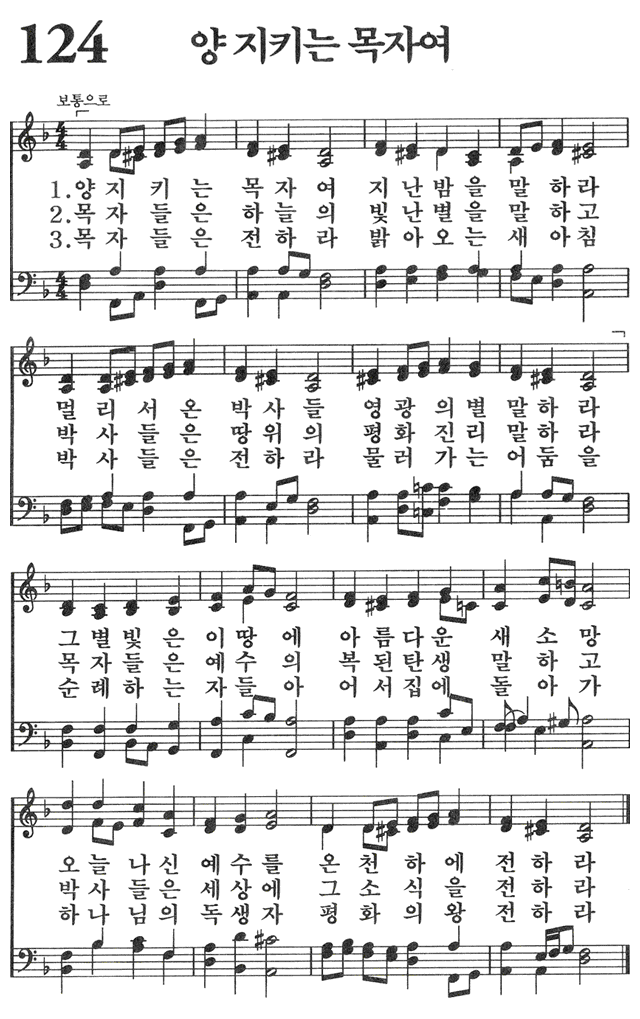 124 양 지키는 목자여

보통으로

1.양 지 키 는 목 자 여 지 난 밤 을 말 하 라
2.목 자 들 은 하 늘 의 빛 난 별 을 말 하 고
3.목 자 들 은 전 하 라 밝 아 오 는 새 아 침

멀 리 서 온 박 사 들 영 광 의 별 말 하 라
박 사 들 은 땅 위 의 평 화 진 리 말 하 라
박 사 들 은 전 하 라 물 러 가 는 어 둠 을

그 별 빛 은 이 땅 에 아 름 다 운 새 소 망
목 자 들 은 예 수 의 복 된 탄 생 말 하 고
순 례 하 는 자 들 아 어 서 집 에 돌 아 가

오 늘 나 신 예 수 를 온 천 하 에 전 하 라
박 사 들 은 세 상 에 그 소 식 을 전 하 라
하 나 님 의 독 생 자 평 화 의 왕 전 하 라